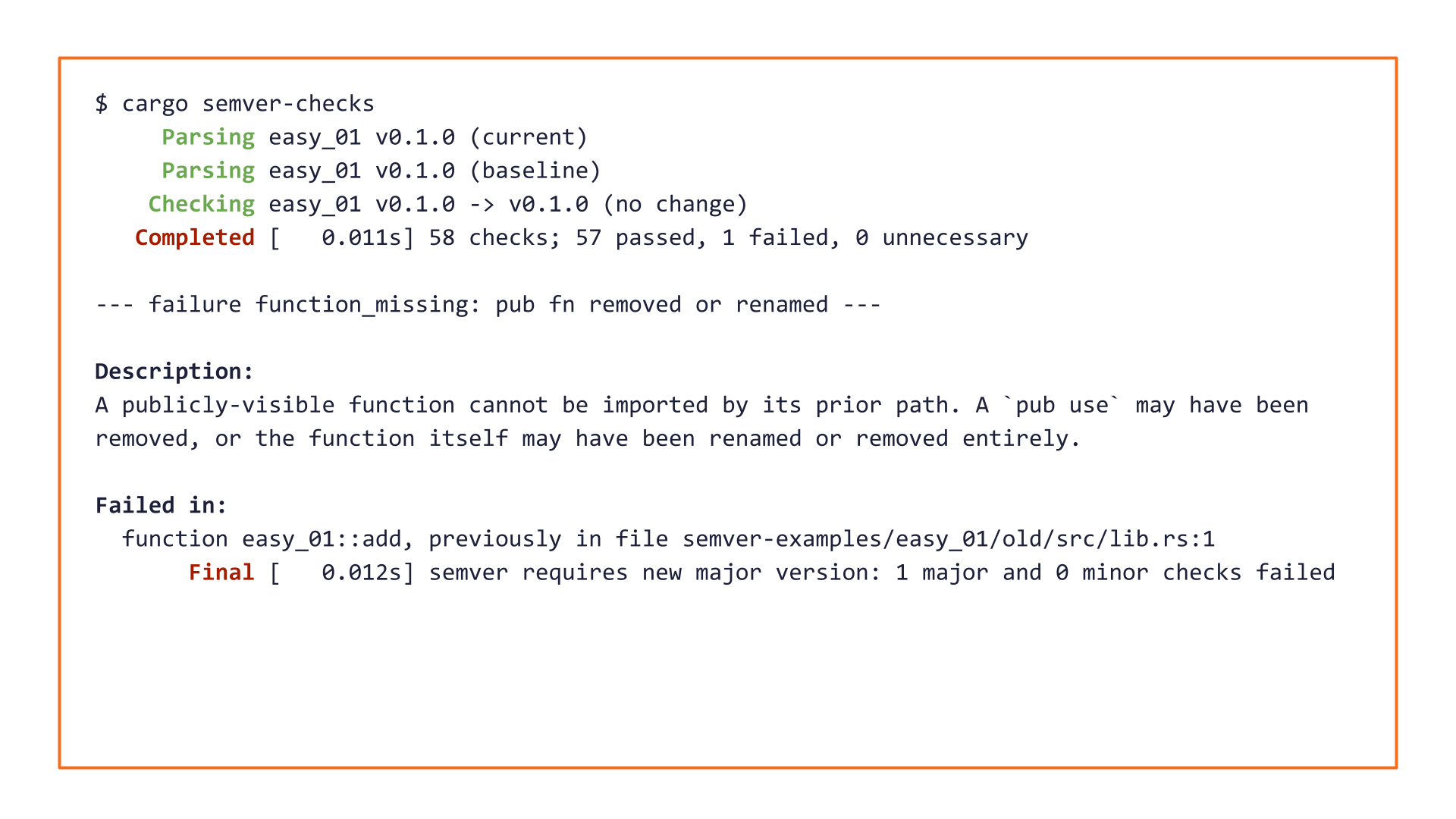 $ cargo semver-checks
     Parsing easy_01 v0.1.0 (current)
     Parsing easy_01 v0.1.0 (baseline)
    Checking easy_01 v0.1.0 -> v0.1.0 (no change)
   Completed [   0.011s] 58 checks; 57 passed, 1 failed, 0 unnecessary

--- failure function_missing: pub fn removed or renamed ---

Description:
A publicly-visible function cannot be imported by its prior path. A `pub use` may have been removed, or the function itself may have been renamed or removed entirely.

Failed in:
  function easy_01::add, previously in file semver-examples/easy_01/old/src/lib.rs:1
       Final [   0.012s] semver requires new major version: 1 major and 0 minor checks failed